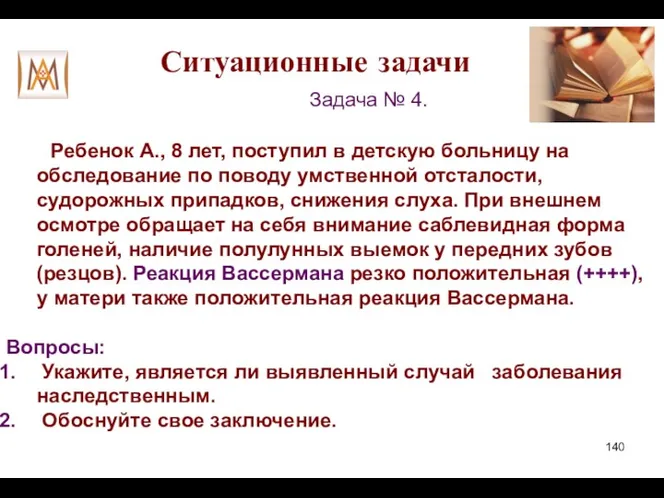 Ситуационные задачи

Задача № 4.

Ребенок А., 8 лет, поступил в детскую больницу на обследование по поводу умственной отсталости, судорожных припадков, снижения слуха. При внешнем осмотре обращает на себя внимание саблевидная форма голеней, наличие полулунных выемок у передних зубов (резцов). Реакция Вассермана резко положительная (++++), у матери также положительная реакция Вассермана.

Вопросы:
1. Укажите, является ли выявленный случай заболевания наследственным.
2. Обоснуйте свое заключение.

140